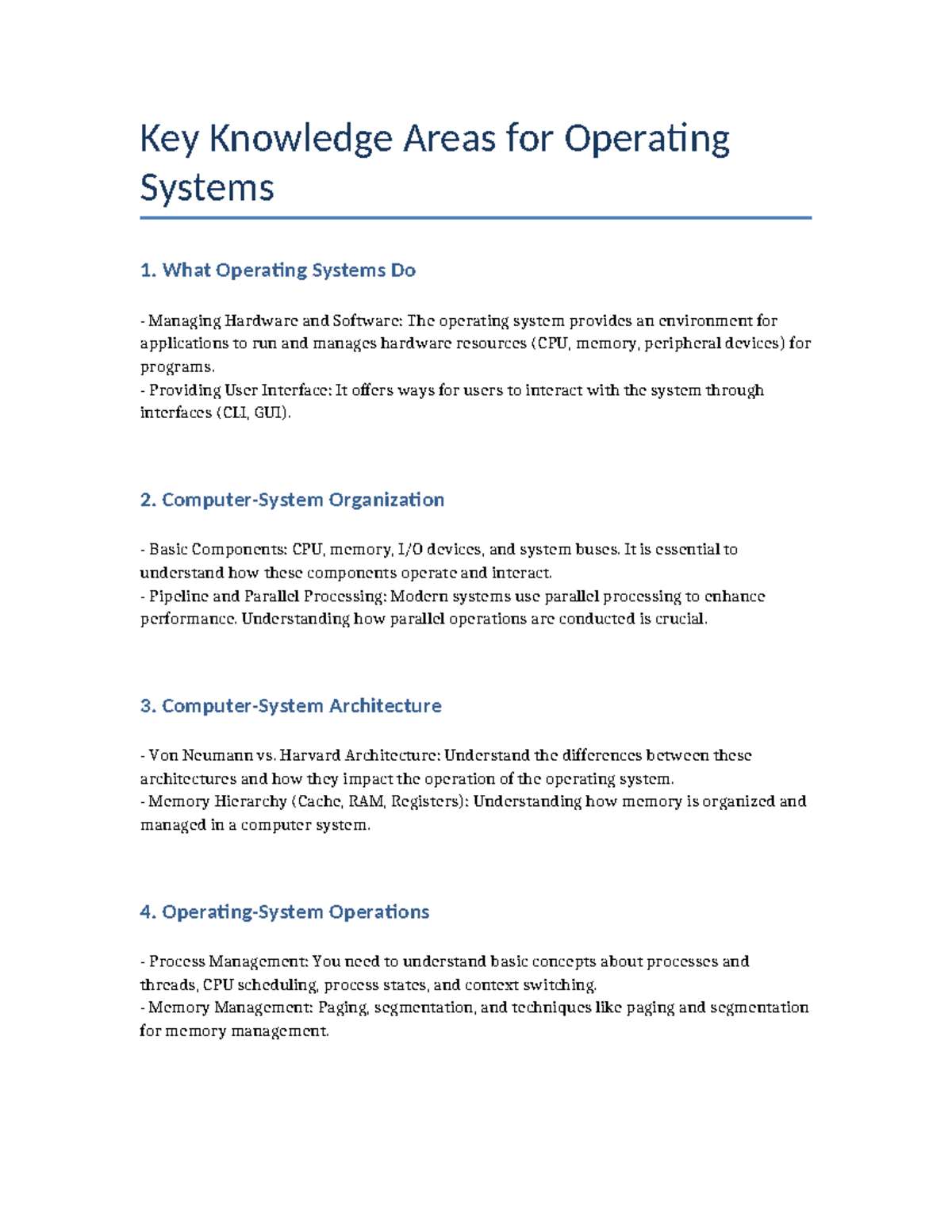 Key Knowledge Areas for Operating Systems

1. What Operating Systems Do

- Managing Hardware and Software: The operating system provides an environment for applications to run and manages hardware resources (CPU, memory, peripheral devices) for programs.
- Providing User Interface: It offers ways for users to interact with the system through interfaces (CLI, GUI).

2. Computer-System Organization

- Basic Components: CPU, memory, I/O devices, and system buses. It is essential to understand how these components operate and interact.
- Pipeline and Parallel Processing: Modern systems use parallel processing to enhance performance. Understanding how parallel operations are conducted is crucial.

3. Computer-System Architecture

- Von Neumann vs. Harvard Architecture: Understand the differences between these architectures and how they impact the operation of the operating system.
- Memory Hierarchy (Cache, RAM, Registers): Understanding how memory is organized and managed in a computer system.

4. Operating-System Operations

- Process Management: You need to understand basic concepts about processes and threads, CPU scheduling, process states, and context switching.
- Memory Management: Paging, segmentation, and techniques like paging and segmentation for memory management.